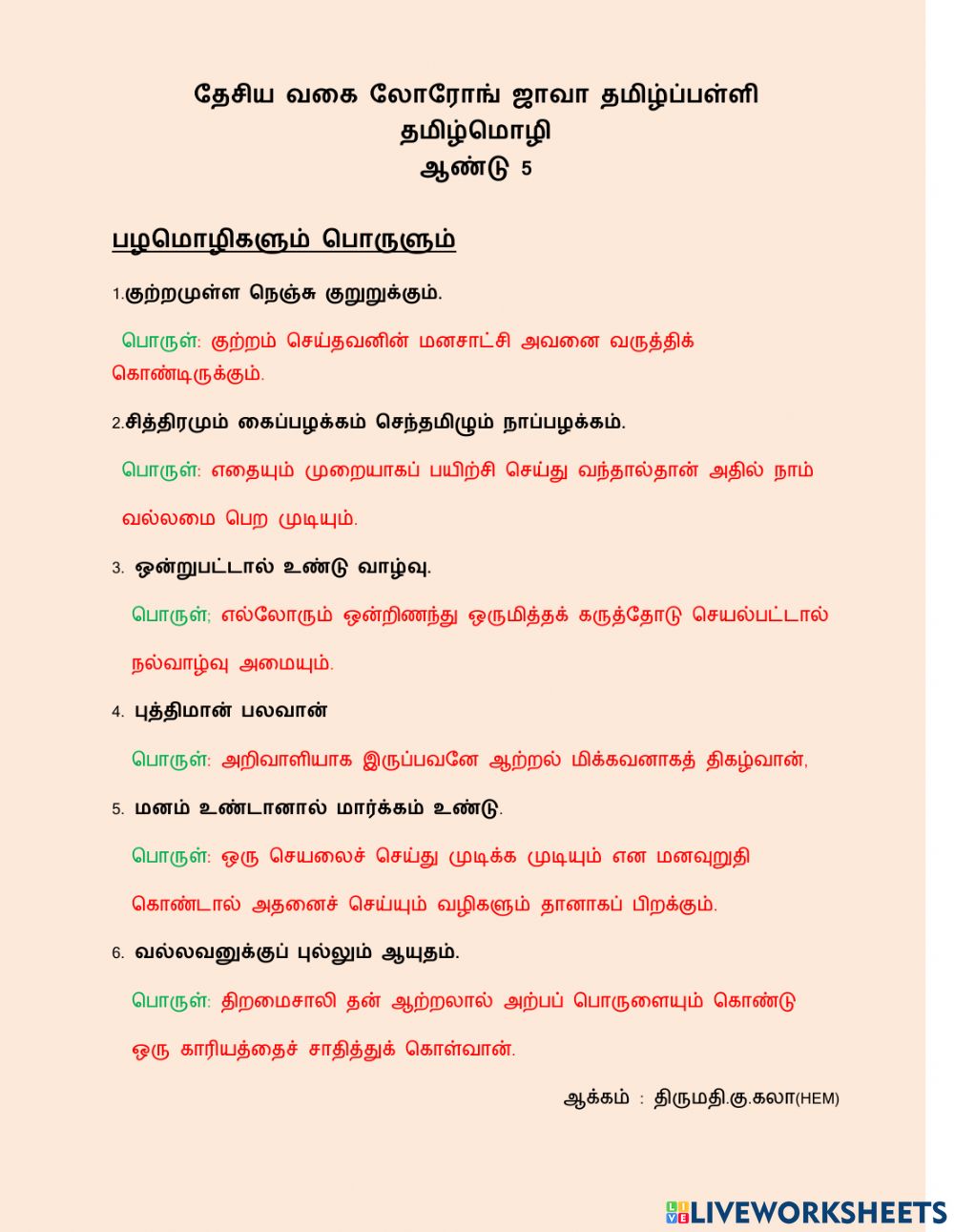 தேசிய வகை லோரோங் ஜாவா தமிழ்ப்பள்ளி
தமிழ்மொழி
ஆண்டு 5

பழமொழிகளும் பொருளும்

1.குற்றமுள்ள நெஞ்சு குறுறுக்கும்.

பொருள்: குற்றம் செய்தவனின் மனசாட்சி அவனை வருத்திக் கொண்டிருக்கும்.

2.சித்திரமும் கைப்பழக்கம் செந்தமிழும் நாப்பழக்கம்.

பொருள்: எதையும் முறையாகப் பயிற்சி செய்து வந்தால்தான் அதில் நாம் வல்லமை பெற முடியும்.

3. ஒன்றுபட்டால் உண்டு வாழ்வு.

பொருள்; எல்லோரும் ஒன்றிணைந்து ஒருமித்தக் கருத்தோடு செயல்பட்டால் நல்வாழ்வு அமையும்.

4. புத்திமான் பலவான்

பொருள்: அறிவாளியாக இருப்பவனே ஆற்றல் மிக்கவனாகத் திகழ்வான்,

5. மனம் உண்டானால் மார்க்கம் உண்டு.

பொருள்: ஒரு செயலைச் செய்து முடிக்க முடியும் என மனவுறுதி கொண்டால் அதனைச் செய்யும் வழிகளும் தானாகப் பிறக்கும்.

6. வல்லவனுக்குப் புல்லும் ஆயுதம்.

பொருள்: திறமைசாலி தன் ஆற்றலால் அற்பப் பொருளையும் கொண்டு ஒரு காரியத்தைச் சாதித்துக் கொள்வான்.

ஆக்கம் : திருமதி.கு.கலா(HEM)

LIVEWORKSHEETS